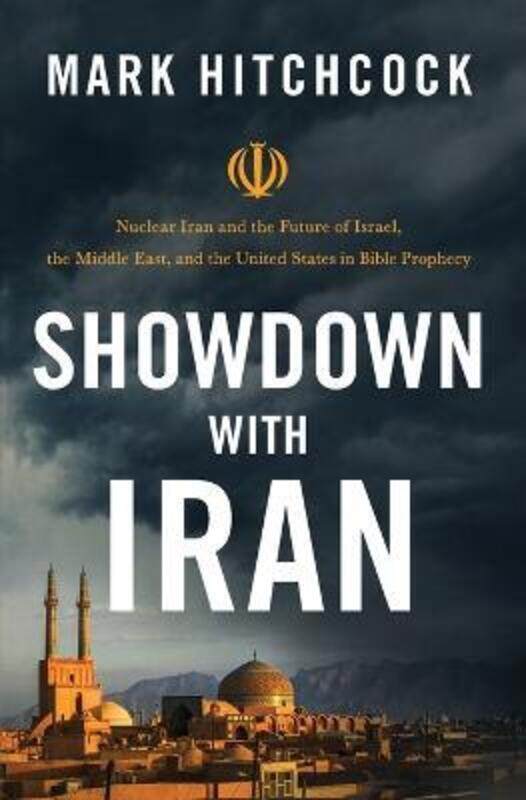 MARK HITCHCOCK

Nuclear Iran and the Future of Israel, the Middle East, and the United States in Bible Prophecy

SHOWDOWN WITH IRAN